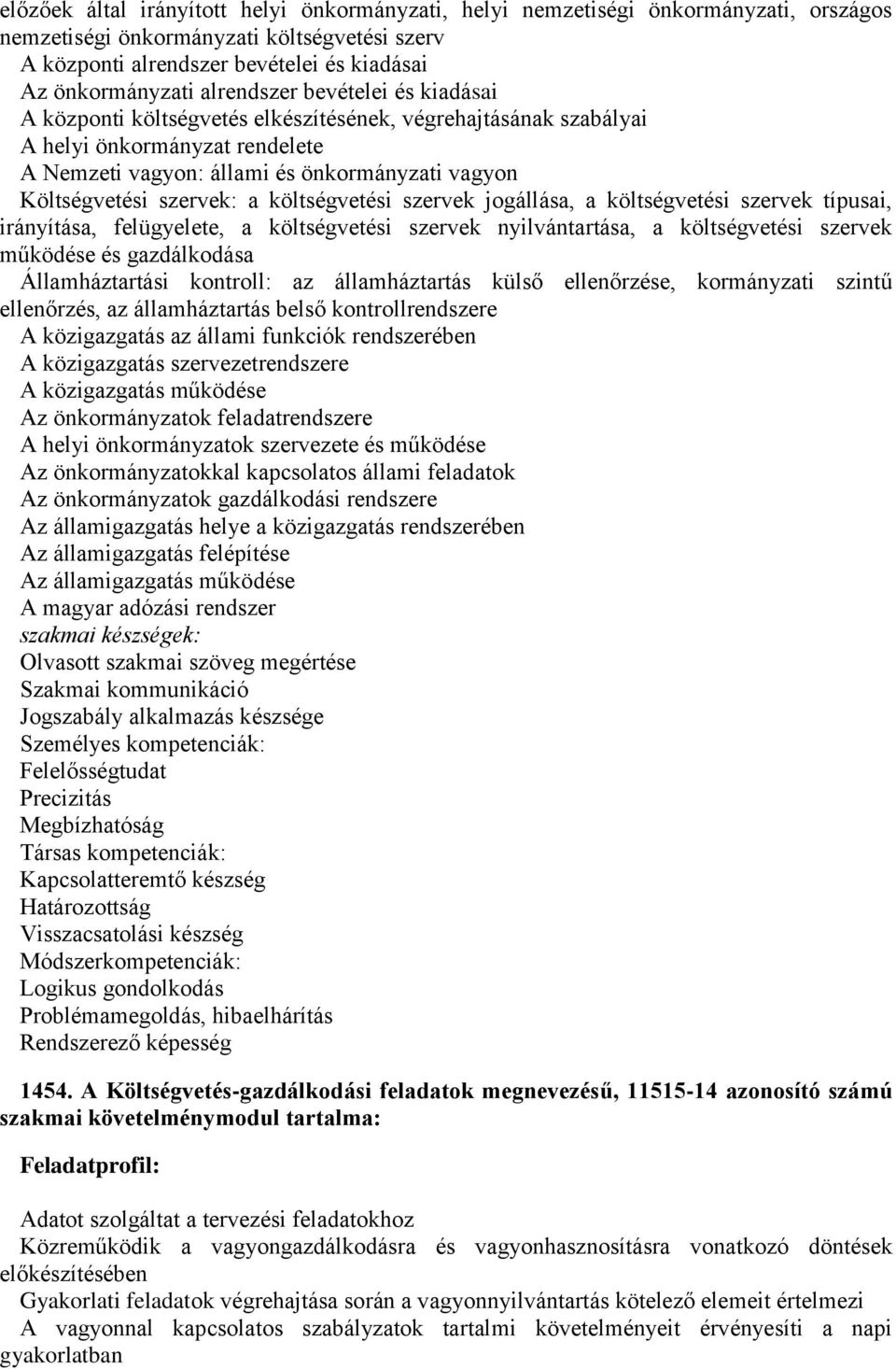 előzőek által irányított helyi önkormányzati, helyi nemzetiségi önkormányzati, országos nemzetiségi önkormányzati költségvetési szerv
A központi alrendszer bevételei és kiadásai
Az önkormányzati alrendszer bevételei és kiadásai
A központi költségvetés elkészítésének, végrehajtásának szabályai
A helyi önkormányzat rendelete
A Nemzeti vagyon: állami és önkormányzati vagyon
Költségvetési szervek: a költségvetési szervek jogállása, a költségvetési szervek típusai, irányítása, felügyelete, a költségvetési szervek nyilvántartása, a költségvetési szervek működése és gazdálkodása
Államháztartási kontroll: az államháztartás külső ellenőrzése, kormányzati szintű ellenőrzés, az államháztartás belső kontrollrendszere
A közigazgatás az állami funkciók rendszerében
A közigazgatás szervezetrendszere
A közigazgatás működése
Az önkormányzatok feladatrendszere
A helyi önkormányzatok szervezete és működése
Az önkormányzatokkal kapcsolatos állami feladatok
Az önkormányzatok gazdálkodási rendszere
Az államigazgatás helye a közigazgatás rendszerében
Az államigazgatás felépítése
Az államigazgatás működése
A magyar adózási rendszer
szakmai készségek:
Olvasott szakmai szöveg megértése
Szakmai kommunikáció
Jogszabály alkalmazás készsége
Személyes kompetenciák:
Felelősségtudat
Precizitás
Megbízhatóság
Társas kompetenciák:
Kapcsolatteremtő készség
Határozottság
Visszacsatolási készség
Módszerkompetenciák:
Logikus gondolkodás
Problémamegoldás, hibaelhárítás
Rendszerező képesség

1454. A Költségvetés-gazdálkodási feladatok megnevezésű, 11515-14 azonosító számú szakmai követelménymodul tartalma:

Feladatprofil:

Adatot szolgáltat a tervezési feladatokhoz
Közreműködik a vagyongazdálkodásra és vagyonhasznosításra vonatkozó döntések előkészítésében
Gyakorlati feladatok végrehajtása során a vagyonnyilvántartás kötelező elemeit értelmezi
A vagyonnal kapcsolatos szabályzatok tartalmi követelményeit érvényesíti a napi gyakorlatban